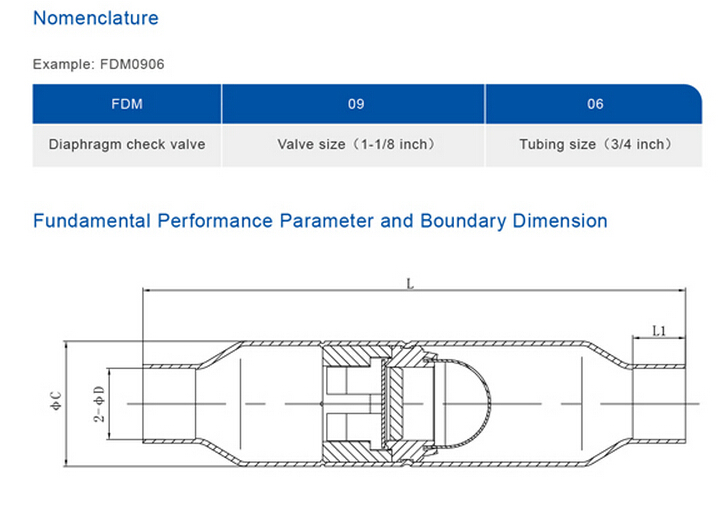 Nomenclature

Example: FDM0906

| FDM | 09 | 06 |
|---|---|---|
| Diaphragm check valve | Valve size（1-1/8 inch） | Tubing size（3/4 inch） |

Fundamental Performance Parameter and Boundary Dimension

L

L1

ΦC

2-ΦD